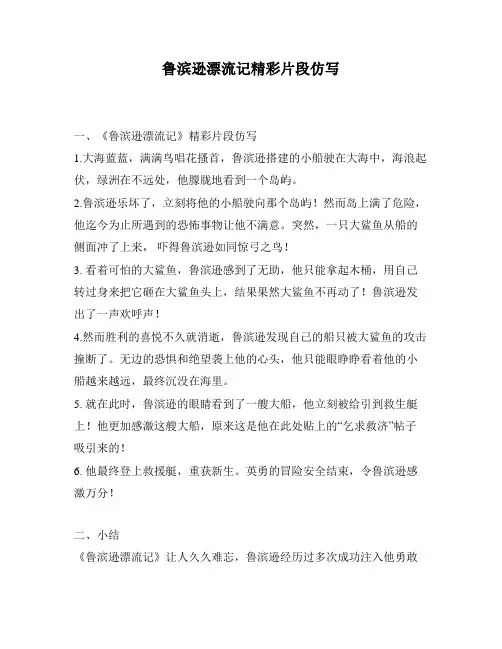 鲁滨逊漂流记精彩片段仿写

一、《鲁滨逊漂流记》精彩片段仿写

1.大海蓝蓝，满满鸟唱花搔首，鲁滨逊搭建的小船驶在大海中，海浪起伏，绿洲在不远处，他朦胧地看到一个岛屿。

2.鲁滨逊乐坏了，立刻将他的小船驶向那个岛屿！然而岛上满了危险，他迄今为止所遇到的恐怖事物让他不满意。突然，一只大鲨鱼从船的侧面冲了上来，吓得鲁滨逊如同惊弓之鸟！

3. 看着可怕的大鲨鱼，鲁滨逊感到了无助，他只能拿起木桶，用自己转过身来把它砸在大鲨鱼头上，结果果然大鲨鱼不再动了！鲁滨逊发出了一声欢呼声！

4.然而胜利的喜悦不久就消逝，鲁滨逊发现自己的船只被大鲨鱼的攻击撞断了。无边的恐惧和绝望袭上他的心头，他只能眼睁睁看着他的小船越来越远，最终沉没在海里。

5. 就在此时，鲁滨逊的眼睛看到了一艘大船，他立刻被给引到救生艇上！他更加感激这艘大船，原来这是他在此处贴上的“乞求救济”帖子吸引来的！

6. 他最终登上救援艇，重获新生。英勇的冒险安全结束，令鲁滨逊感激万分！

二、小结

《鲁滨逊漂流记》让人久久难忘，鲁滨逊经历过多次成功注入他勇敢